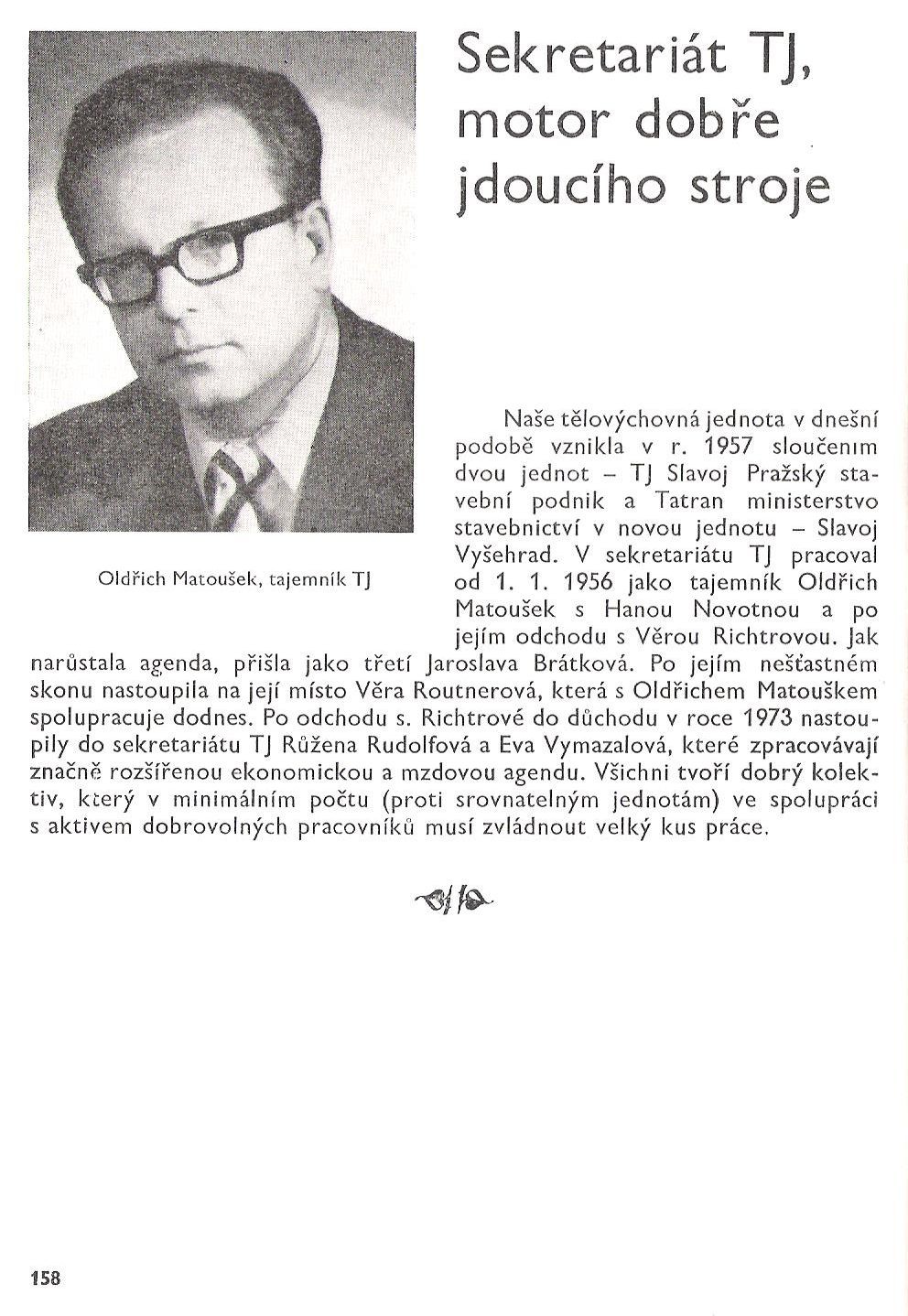 Sekretariát TJ, motor dobře jdoucího stroje

Oldřich Matoušek, tajemník TJ

Naše tělovýchovná jednota v dnešní podobě vznikla v r. 1957 sloučením dvou jednot – TJ Slavoj Pražský stavební podnik a Tatran ministerstvo stavebnictví v novou jednotu – Slavoj Vyšehrad. V sekretariátu TJ pracoval od 1. 1. 1956 jako tajemník Oldřich Matoušek s Hanou Novotnou a po jejím odchodu s Věrou Richtrovou. Jak narůstala agenda, přišla jako třetí Jaroslava Brátková. Po jejím nešťastném skonu nastoupila na její místo Věra Routnerová, která s Oldřichem Matouškem spolupracuje dodnes. Po odchodu s. Richtrové do důchodu v roce 1973 nastoupily do sekretariátu TJ Růžena Rudolfová a Eva Vymazalová, které zpracovávají značně rozšířenou ekonomickou a mzdovou agendu. Všichni tvoří dobrý kolektiv, který v minimálním počtu (proti srovnatelným jednotám) ve spolupráci s aktivem dobrovolných pracovníků musí zvládnout velký kus práce.

158